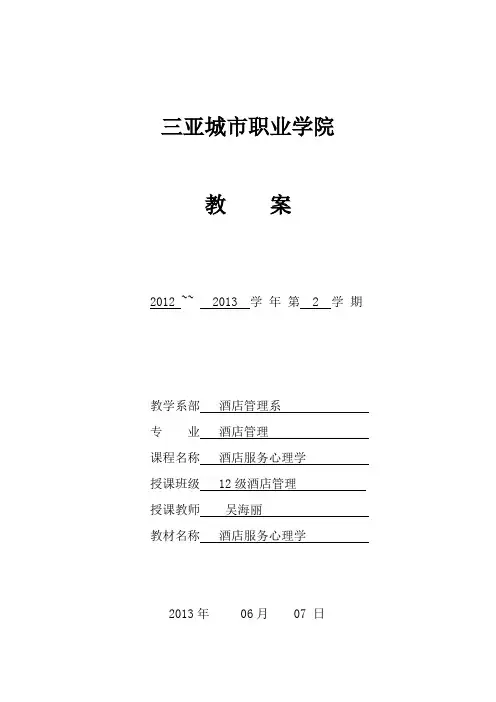 三亚城市职业学院

教　案

2012 ~~ 2013 学 年 第 2 学 期

教学系部 酒店管理系

专　业 酒店管理

课程名称 酒店服务心理学

授课班级 12 级酒店管理

授课教师 吴海丽

教材名称 酒店服务心理学

2013 年　06 月　07 日